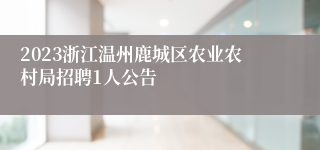 2023浙江温州鹿城区农业农村局招聘1人公告